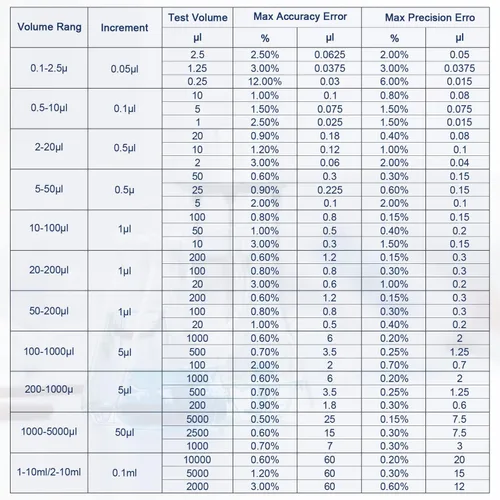 | Volume Rang | Increment | Test Volume | Max Accuracy Error |  | Max Precision Erro |  |
|---|---|---|---|---|---|---|
|  |  | μl | % | μl | % | μl |
| 0.1-2.5μ | 0.05μl | 2.5 | 2.50% | 0.0625 | 2.00% | 0.05 |
|  |  | 1.25 | 3.00% | 0.0375 | 3.00% | 0.0375 |
|  |  | 0.25 | 12.00% | 0.03 | 6.00% | 0.015 |
| 0.5-10μl | 0.1μl | 10 | 1.00% | 0.1 | 0.80% | 0.08 |
|  |  | 5 | 1.50% | 0.075 | 1.50% | 0.075 |
|  |  | 1 | 2.50% | 0.025 | 1.50% | 0.015 |
| 2-20μl | 0.5μl | 20 | 0.90% | 0.18 | 0.40% | 0.08 |
|  |  | 10 | 1.20% | 0.12 | 1.00% | 0.1 |
|  |  | 2 | 3.00% | 0.06 | 2.00% | 0.04 |
| 5-50μl | 0.5μ | 50 | 0.60% | 0.3 | 0.30% | 0.15 |
|  |  | 25 | 0.90% | 0.225 | 0.60% | 0.15 |
|  |  | 5 | 2.00% | 0.1 | 2.00% | 0.1 |
| 10-100μl | 1μl | 100 | 0.80% | 0.8 | 0.15% | 0.15 |
|  |  | 50 | 1.00% | 0.5 | 0.40% | 0.2 |
|  |  | 10 | 3.00% | 0.3 | 1.50% | 0.15 |
| 20-200μl | 1μl | 200 | 0.60% | 1.2 | 0.15% | 0.3 |
|  |  | 100 | 0.80% | 0.8 | 0.30% | 0.3 |
|  |  | 20 | 3.00% | 0.6 | 1.00% | 0.2 |
| 50-200μl | 1μl | 200 | 0.60% | 1.2 | 0.15% | 0.3 |
|  |  | 100 | 0.80% | 0.8 | 0.30% | 0.3 |
|  |  | 20 | 1.00% | 0.5 | 0.40% | 0.2 |
| 100-1000μl | 5μl | 1000 | 0.60% | 6 | 0.20% | 2 |
|  |  | 500 | 0.70% | 3.5 | 0.25% | 1.25 |
|  |  | 100 | 2.00% | 2 | 0.70% | 0.7 |
| 200-1000μ | 5μl | 1000 | 0.60% | 6 | 0.20% | 2 |
|  |  | 500 | 0.70% | 3.5 | 0.25% | 1.25 |
|  |  | 200 | 0.90% | 1.8 | 0.30% | 0.6 |
| 1000-5000μl | 50μl | 5000 | 0.50% | 25 | 0.15% | 7.5 |
|  |  | 2500 | 0.60% | 15 | 0.30% | 7.5 |
|  |  | 1000 | 0.70% | 7 | 0.30% | 3 |
| 1-10ml/2-10ml | 0.1ml | 10000 | 0.60% | 60 | 0.20% | 20 |
|  |  | 5000 | 1.20% | 60 | 0.30% | 15 |
|  |  | 2000 | 3.00% | 60 | 0.60% | 12 |